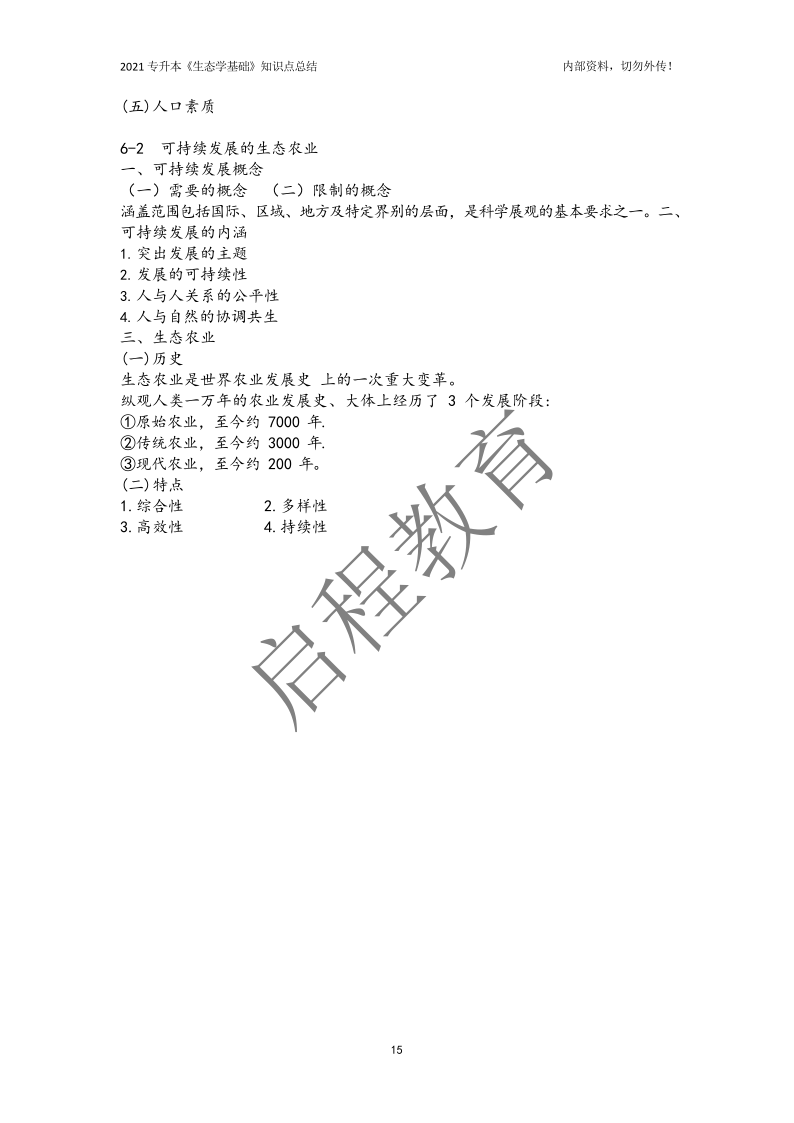 2021 专升本《生态学基础》知识点总结　　内部资料，切勿外传！

(五)人口素质

6-2　可持续发展的生态农业
一、可持续发展概念
（一）需要的概念　（二）限制的概念
涵盖范围包括国际、区域、地方及特定界别的层面，是科学展观的基本要求之一。二、可持续发展的内涵
1. 突出发展的主题
2. 发展的可持续性
3. 人与人关系的公平性
4. 人与自然的协调共生
三、生态农业
(一)历史
生态农业是世界农业发展史 上的一次重大变革。
纵观人类一万年的农业发展史、大体上经历了 3 个发展阶段：
①原始农业，至今约 7000 年.
②传统农业，至今约 3000 年.
③现代农业，至今约 200 年。
(二)特点
1. 综合性　　2. 多样性
3. 高效性　　4. 持续性

启程教育

15